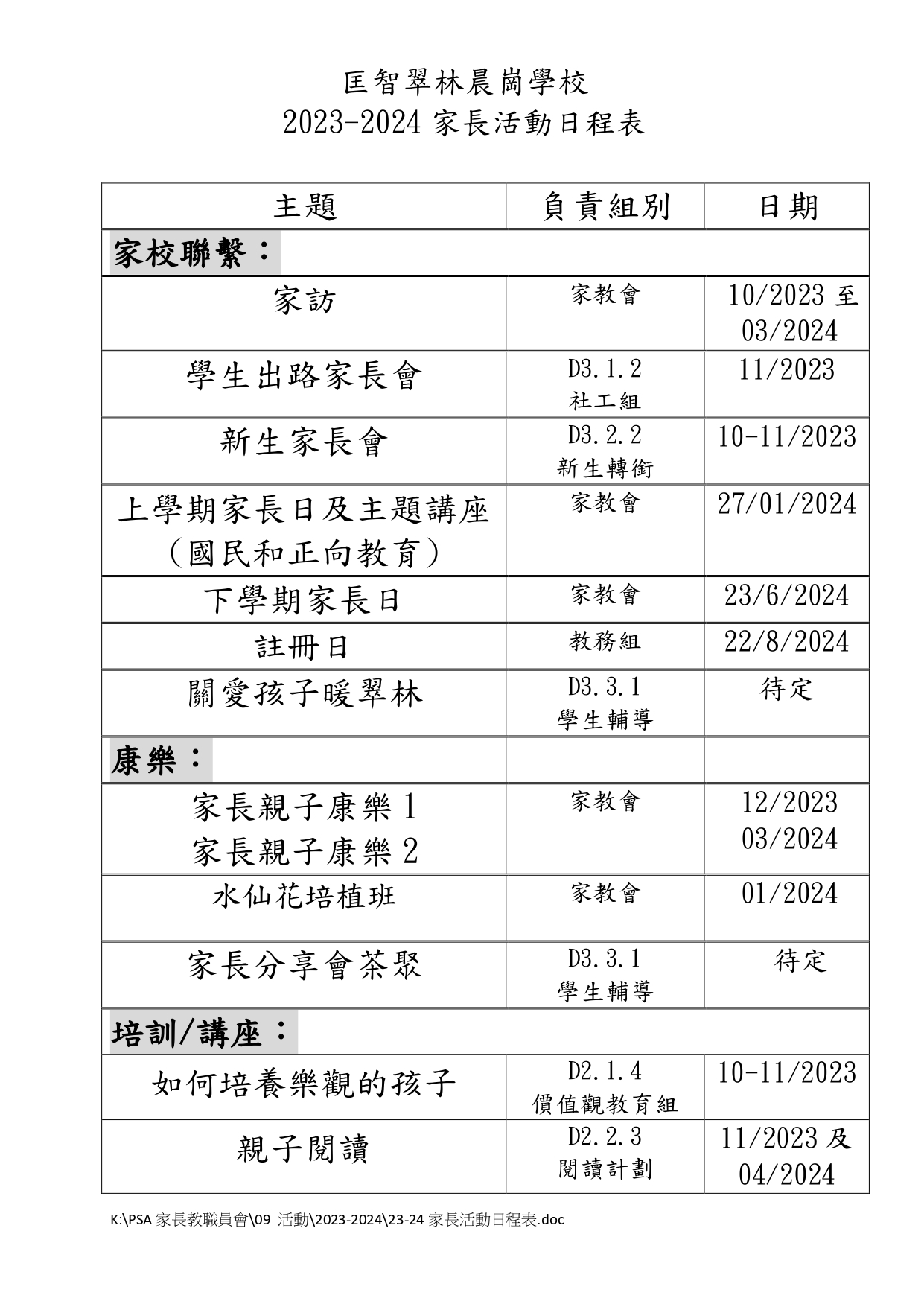 匡智翠林晨崗學校
2023-2024 家長活動日程表

| 主題 | 負責組別 | 日期 |
|---|---|---|
| 家校聯繫： | | |
| 家訪 | 家教會 | 10/2023 至 03/2024 |
| 學生出路家長會 | D3.1.2 社工組 | 11/2023 |
| 新生家長會 | D3.2.2 新生轉銜 | 10-11/2023 |
| 上學期家長日及主題講座（國民和正向教育） | 家教會 | 27/01/2024 |
| 下學期家長日 | 家教會 | 23/6/2024 |
| 註冊日 | 教務組 | 22/8/2024 |
| 關愛孩子暖翠林 | D3.3.1 學生輔導 | 待定 |
| 康樂： | | |
| 家長親子康樂 1 家長親子康樂 2 | 家教會 | 12/2023 03/2024 |
| 水仙花培植班 | 家教會 | 01/2024 |
| 家長分享會茶聚 | D3.3.1 學生輔導 | 待定 |
| 培訓/講座： | | |
| 如何培養樂觀的孩子 | D2.1.4 價值觀教育組 | 10-11/2023 |
| 親子閱讀 | D2.2.3 閱讀計劃 | 11/2023 及 04/2024 |

K:\PSA 家長教職員會\09_活動\2023-2024\23-24 家長活動日程表.doc